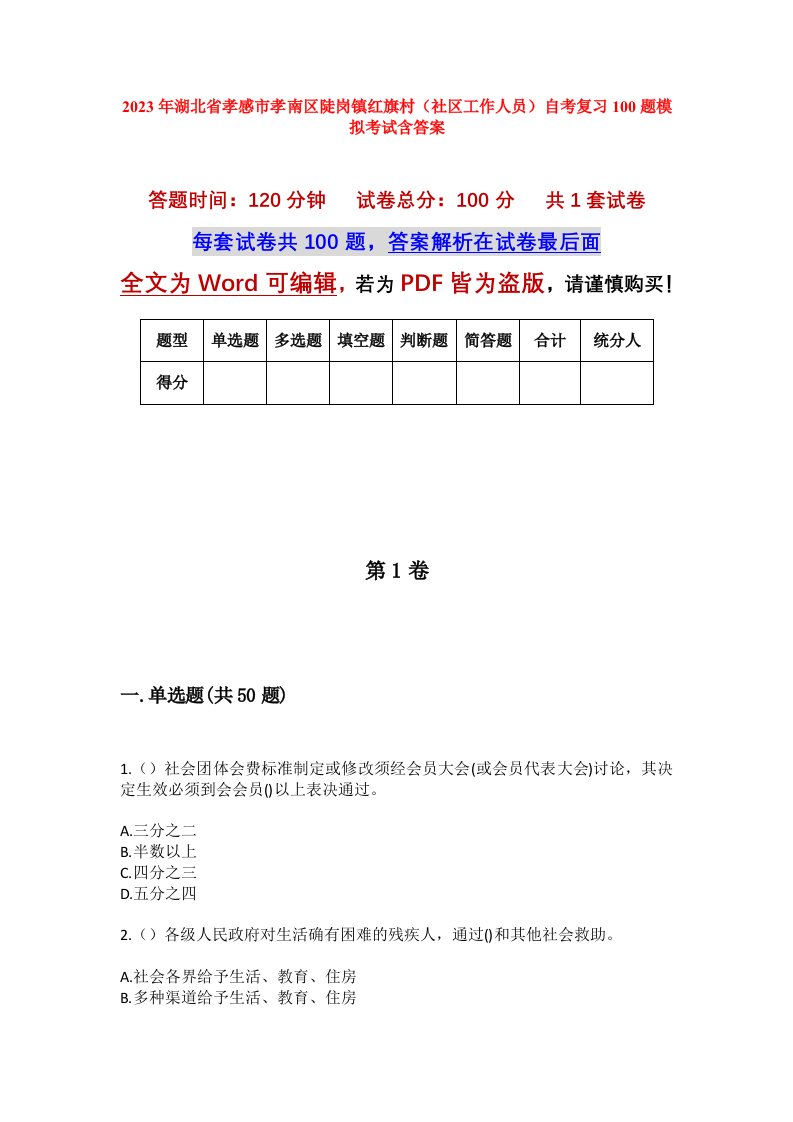 2023年湖北省孝感市孝南区陡岗镇红旗村（社区工作人员）自考复习100题模拟考试含答案

答题时间：120分钟　试卷总分：100分　共1套试卷

每套试卷共100题，答案解析在试卷最后面

全文为Word可编辑，若为PDF皆为盗版，请谨慎购买！

| 题型 | 单选题 | 多选题 | 填空题 | 判断题 | 简答题 | 合计 | 统分人 |
|---|---|---|---|---|---|---|---|
| 得分 | | | | | | | |

第1卷

一.单选题(共50题)

1.（）社会团体会费标准制定或修改须经会员大会(或会员代表大会)讨论，其决定生效必须到会会员()以上表决通过。

A.三分之二
B.半数以上
C.四分之三
D.五分之四

2.（）各级人民政府对生活确有困难的残疾人，通过()和其他社会救助。

A.社会各界给予生活、教育、住房
B.多种渠道给予生活、教育、住房